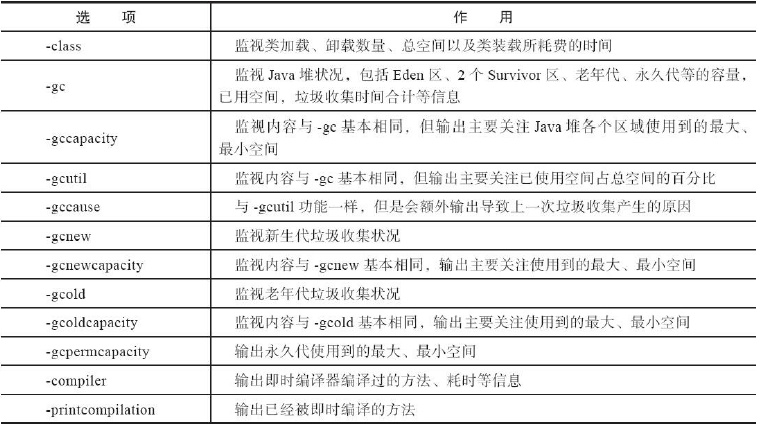 | 选　项 | 作　用 |
|---|---|
| -class | 监视类加载、卸载数量、总空间以及类装载所耗费的时间 |
| -gc | 监视 Java 堆状况，包括 Eden 区、2 个 Survivor 区、老年代、永久代等的容量，已用空间，垃圾收集时间合计等信息 |
| -gccapacity | 监视内容与 -gc 基本相同，但输出主要关注 Java 堆各个区域使用到的最大、最小空间 |
| -gcutil | 监视内容与 -gc 基本相同，但输出主要关注已使用空间占总空间的百分比 |
| -gccause | 与 -gcutil 功能一样，但是会额外输出导致上一次垃圾收集产生的原因 |
| -gcnew | 监视新生代垃圾收集状况 |
| -gcnewcapacity | 监视内容与 -gcnew 基本相同，输出主要关注使用到的最大、最小空间 |
| -gcold | 监视老年代垃圾收集状况 |
| -gcoldcapacity | 监视内容与 -gcold 基本相同，输出主要关注使用到的最大、最小空间 |
| -gcpermcapacity | 输出永久代使用到的最大、最小空间 |
| -compiler | 输出即时编译器编译过的方法、耗时等信息 |
| -printcompilation | 输出已经被即时编译的方法 |